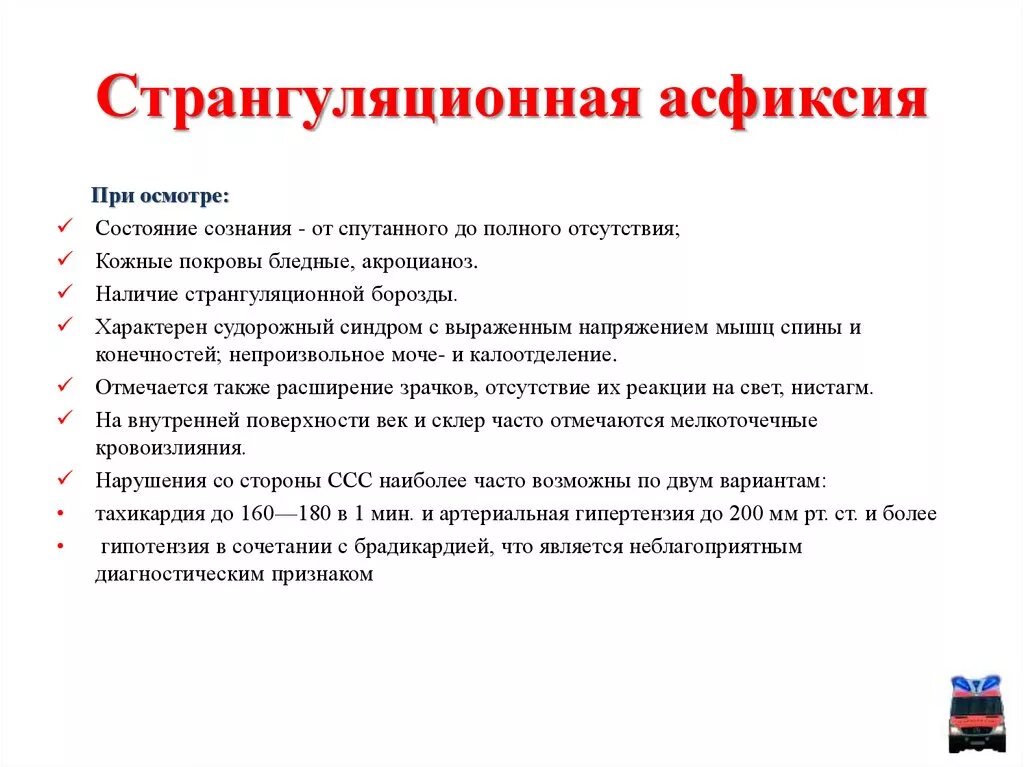 Странгуляционная асфиксия

При осмотре:

✓ Состояние сознания - от спутанного до полного отсутствия;
✓ Кожные покровы бледные, акроцианоз.
✓ Наличие странгуляционной борозды.
✓ Характерен судорожный синдром с выраженным напряжением мышц спины и конечностей; непроизвольное моче- и калоотделение.
✓ Отмечается также расширение зрачков, отсутствие их реакции на свет, нистагм.
✓ На внутренней поверхности век и склер часто отмечаются мелкоточечные кровоизлияния.
✓ Нарушения со стороны ССС наиболее часто возможны по двум вариантам:
• тахикардия до 160—180 в 1 мин. и артериальная гипертензия до 200 мм рт. ст. и более
• гипотензия в сочетании с брадикардией, что является неблагоприятным диагностическим признаком